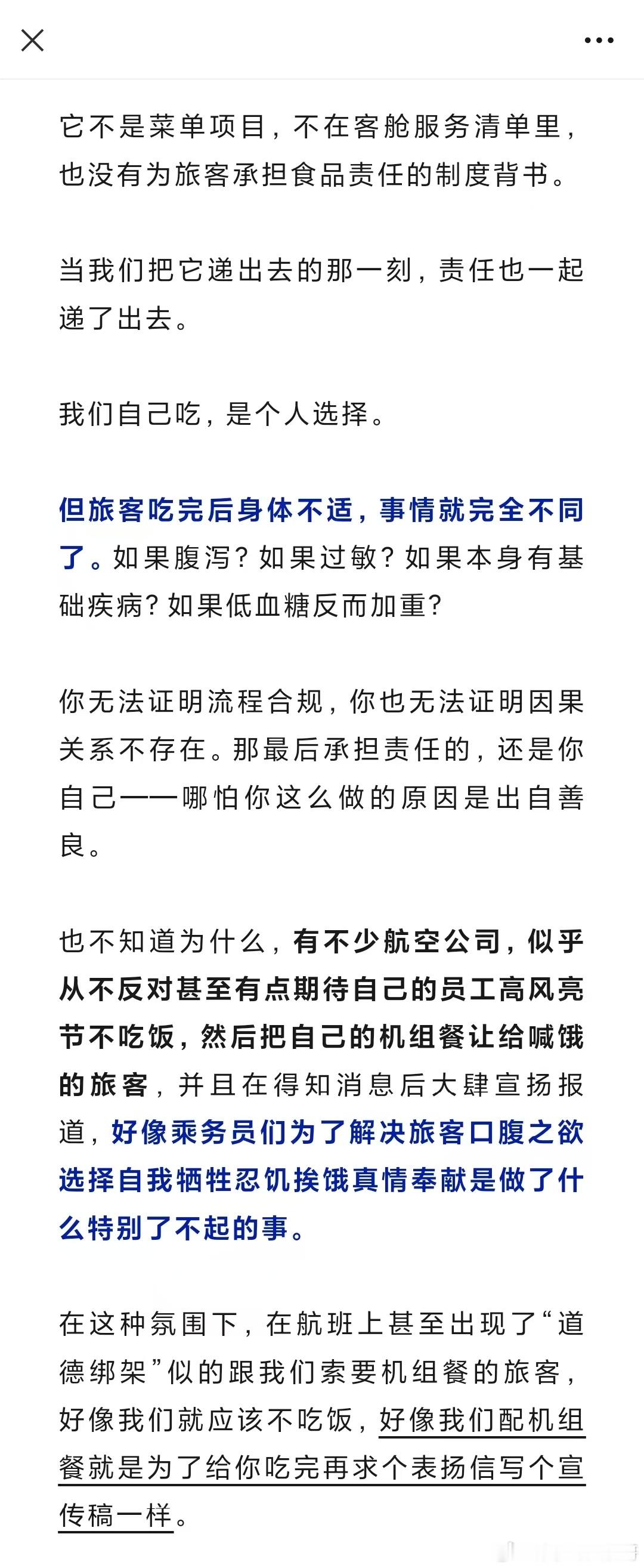 它不是菜单项目，不在客舱服务清单里，也没有为旅客承担食品责任的制度背书。

当我们把它递出去的那一刻，责任也一起递了出去。

我们自己吃，是个人选择。

但旅客吃完后身体不适，事情就完全不同了。如果腹泻？如果过敏？如果本身有基础疾病？如果低血糖反而加重？

你无法证明流程合规，你也无法证明因果关系不存在。那最后承担责任的，还是你自己——哪怕你这么做的原因是出自善良。

也不知道为什么，有不少航空公司，似乎从不反对甚至有点期待自己的员工高风亮节不吃饭，然后把自己的机组餐让给喊饿的旅客，并且在得知消息后大肆宣扬报道，好像乘务员们为了解决旅客口腹之欲选择自我牺牲忍饥挨饿真情奉献是做了什么特别了不起的事。

在这种氛围下，在航班上甚至出现了“道德绑架”似的跟我们索要机组餐的旅客，好像我们就应该不吃饭，好像我们配机组餐就是为了给你吃完再求个表扬信写个宣传稿一样。